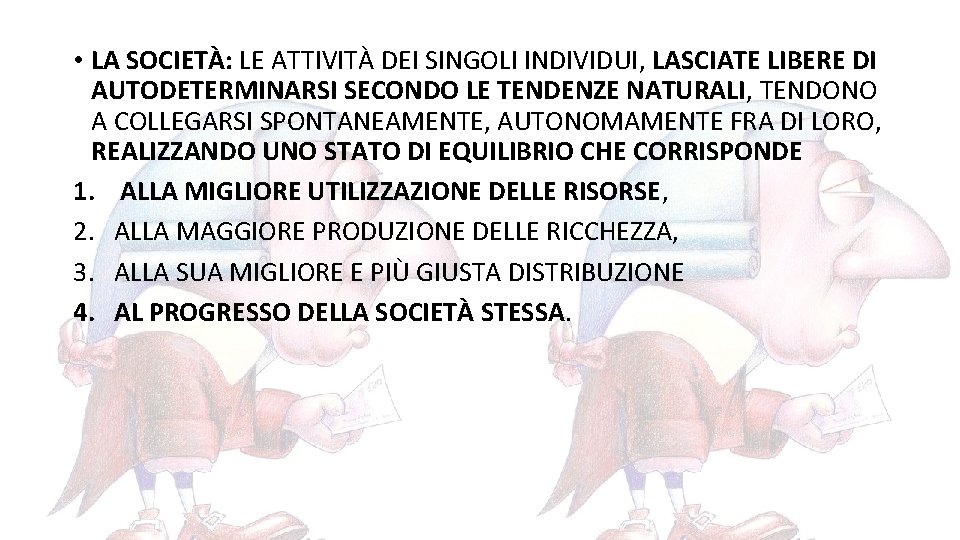 • LA SOCIETÀ: LE ATTIVITÀ DEI SINGOLI INDIVIDUI, LASCIATE LIBERE DI AUTODETERMINARSI SECONDO LE TENDENZE NATURALI, TENDONO A COLLEGARSI SPONTANEAMENTE, AUTONOMAMENTE FRA DI LORO, REALIZZANDO UNO STATO DI EQUILIBRIO CHE CORRISPONDE

1. ALLA MIGLIORE UTILIZZAZIONE DELLE RISORSE,
2. ALLA MAGGIORE PRODUZIONE DELLE RICCHEZZA,
3. ALLA SUA MIGLIORE E PIÙ GIUSTA DISTRIBUZIONE
4. AL PROGRESSO DELLA SOCIETÀ STESSA.